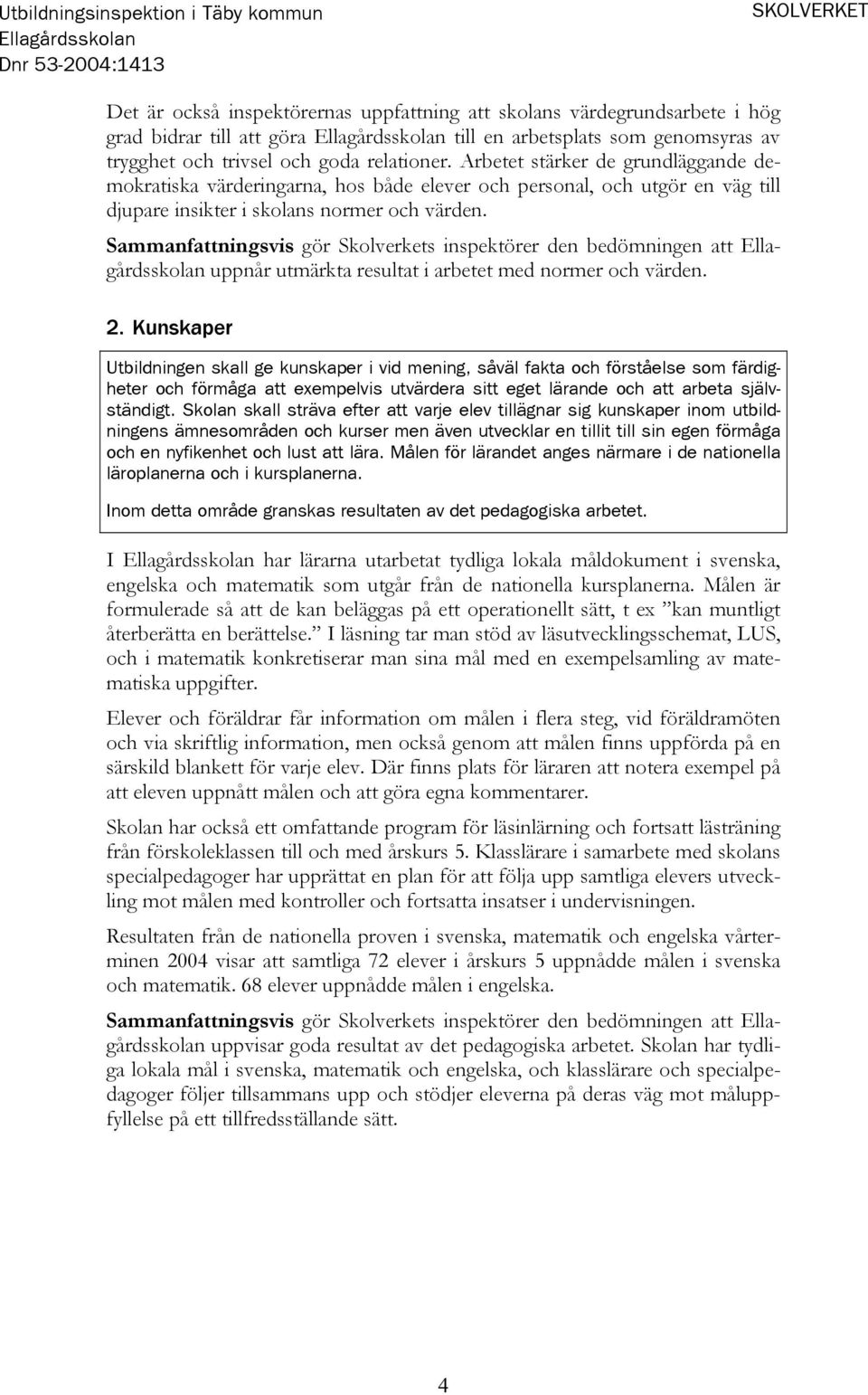 Utbildningsinspektion i Täby kommun
Ellagårdsskolan
Dnr 53-2004:1413

SKOLVERKET

Det är också inspektörernas uppfattning att skolans värdegrundsarbete i hög grad bidrar till att göra Ellagårdsskolan till en arbetsplats som genomsyras av trygghet och trivsel och goda relationer. Arbetet stärker de grundläggande demokratiska värderingarna, hos både elever och personal, och utgör en väg till djupare insikter i skolans normer och värden.

Sammanfattningsvis gör Skolverkets inspektörer den bedömningen att Ellagårdsskolan uppnår utmärkta resultat i arbetet med normer och värden.

2. Kunskaper

Utbildningen skall ge kunskaper i vid mening, såväl fakta och förståelse som färdigheter och förmåga att exempelvis utvärdera sitt eget lärande och att arbeta självständigt. Skolan skall sträva efter att varje elev tillägnar sig kunskaper inom utbildningens ämnesområden och kurser men även utvecklar en tillit till sin egen förmåga och en nyfikenhet och lust att lära. Målen för lärandet anges närmare i de nationella läroplanerna och i kursplanerna.

Inom detta område granskas resultaten av det pedagogiska arbetet.

I Ellagårdsskolan har lärarna utarbetat tydliga lokala måldokument i svenska, engelska och matematik som utgår från de nationella kursplanerna. Målen är formulerade så att de kan beläggas på ett operationellt sätt, t ex ”kan muntligt återberätta en berättelse.” I läsning tar man stöd av läsutvecklingsschemat, LUS, och i matematik konkretiserar man sina mål med en exempelsamling av matematiska uppgifter.

Elever och föräldrar får information om målen i flera steg, vid föräldramöten och via skriftlig information, men också genom att målen finns uppförda på en särskild blankett för varje elev. Där finns plats för läraren att notera exempel på att eleven uppnått målen och att göra egna kommentarer.

Skolan har också ett omfattande program för läsinlärning och fortsatt lästräning från förskoleklassen till och med årskurs 5. Klasslärare i samarbete med skolans specialpedagoger har upprättat en plan för att följa upp samtliga elevers utveckling mot målen med kontroller och fortsatta insatser i undervisningen.

Resultaten från de nationella proven i svenska, matematik och engelska vårterminen 2004 visar att samtliga 72 elever i årskurs 5 uppnådde målen i svenska och matematik. 68 elever uppnådde målen i engelska.

Sammanfattningsvis gör Skolverkets inspektörer den bedömningen att Ellagårdsskolan uppvisar goda resultat av det pedagogiska arbetet. Skolan har tydliga lokala mål i svenska, matematik och engelska, och klasslärare och specialpedagoger följer tillsammans upp och stödjer eleverna på deras väg mot måluppfyllelse på ett tillfredsställande sätt.

4